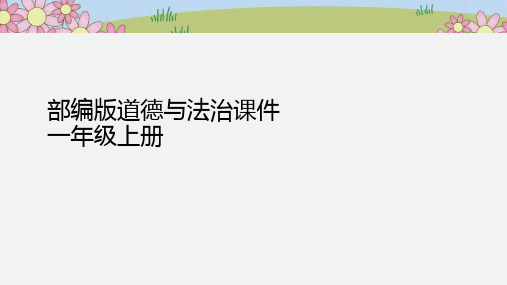 部编版道德与法治课件
一年级上册